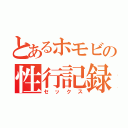 とあるホモビの
性行記録
セックス